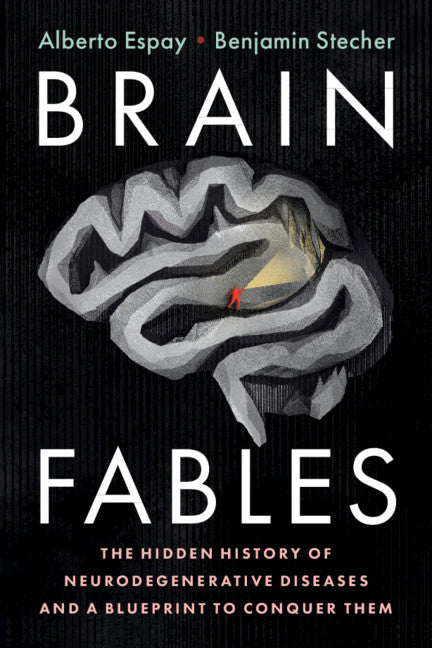 Alberto Espay • Benjamin Stecher

BRAIN

FABLES

THE HIDDEN HISTORY OF NEURODEGENERATIVE DISEASES AND A BLUEPRINT TO CONQUER THEM